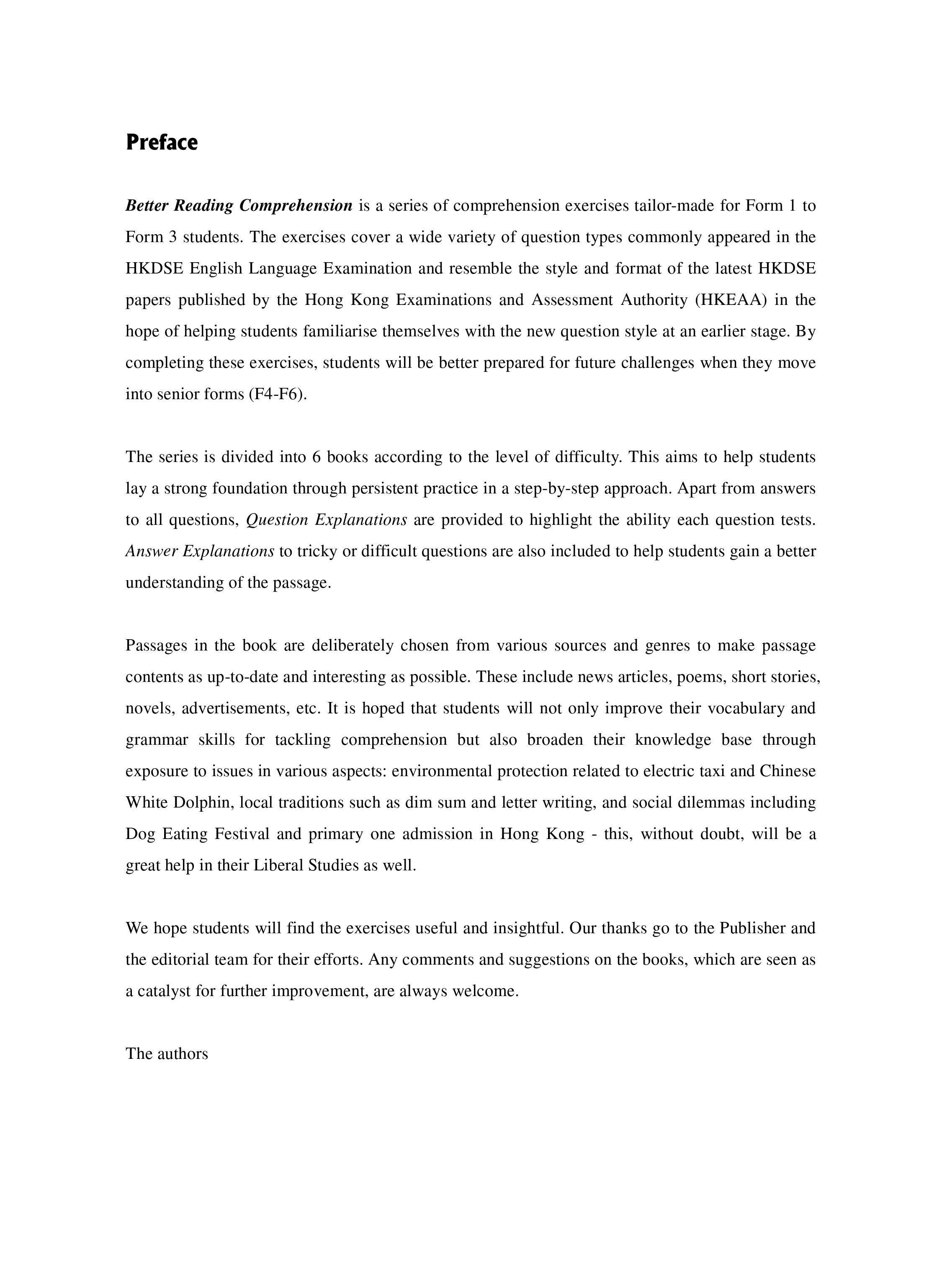 Preface

Better Reading Comprehension is a series of comprehension exercises tailor-made for Form 1 to Form 3 students. The exercises cover a wide variety of question types commonly appeared in the HKDSE English Language Examination and resemble the style and format of the latest HKDSE papers published by the Hong Kong Examinations and Assessment Authority (HKEAA) in the hope of helping students familiarise themselves with the new question style at an earlier stage. By completing these exercises, students will be better prepared for future challenges when they move into senior forms (F4-F6).

The series is divided into 6 books according to the level of difficulty. This aims to help students lay a strong foundation through persistent practice in a step-by-step approach. Apart from answers to all questions, Question Explanations are provided to highlight the ability each question tests. Answer Explanations to tricky or difficult questions are also included to help students gain a better understanding of the passage.

Passages in the book are deliberately chosen from various sources and genres to make passage contents as up-to-date and interesting as possible. These include news articles, poems, short stories, novels, advertisements, etc. It is hoped that students will not only improve their vocabulary and grammar skills for tackling comprehension but also broaden their knowledge base through exposure to issues in various aspects: environmental protection related to electric taxi and Chinese White Dolphin, local traditions such as dim sum and letter writing, and social dilemmas including Dog Eating Festival and primary one admission in Hong Kong - this, without doubt, will be a great help in their Liberal Studies as well.

We hope students will find the exercises useful and insightful. Our thanks go to the Publisher and the editorial team for their efforts. Any comments and suggestions on the books, which are seen as a catalyst for further improvement, are always welcome.

The authors